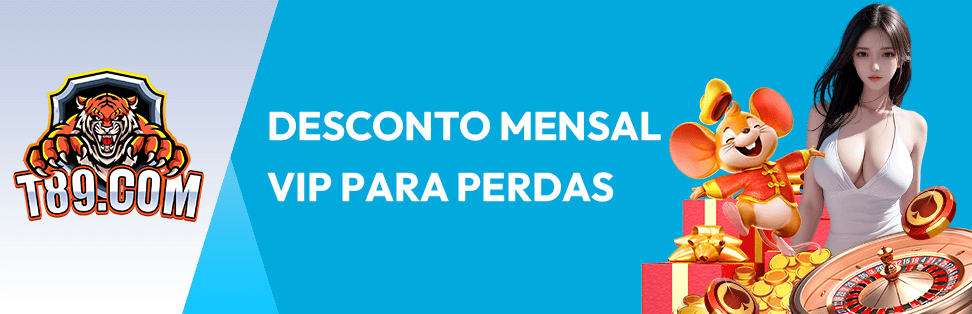 T89.COM

DESCONTO MENSAL VIP PARA PERDAS